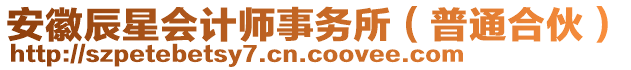 安徽辰星会计师事务所（普通合伙）
http://szpetebetsy7.cn.coovee.com